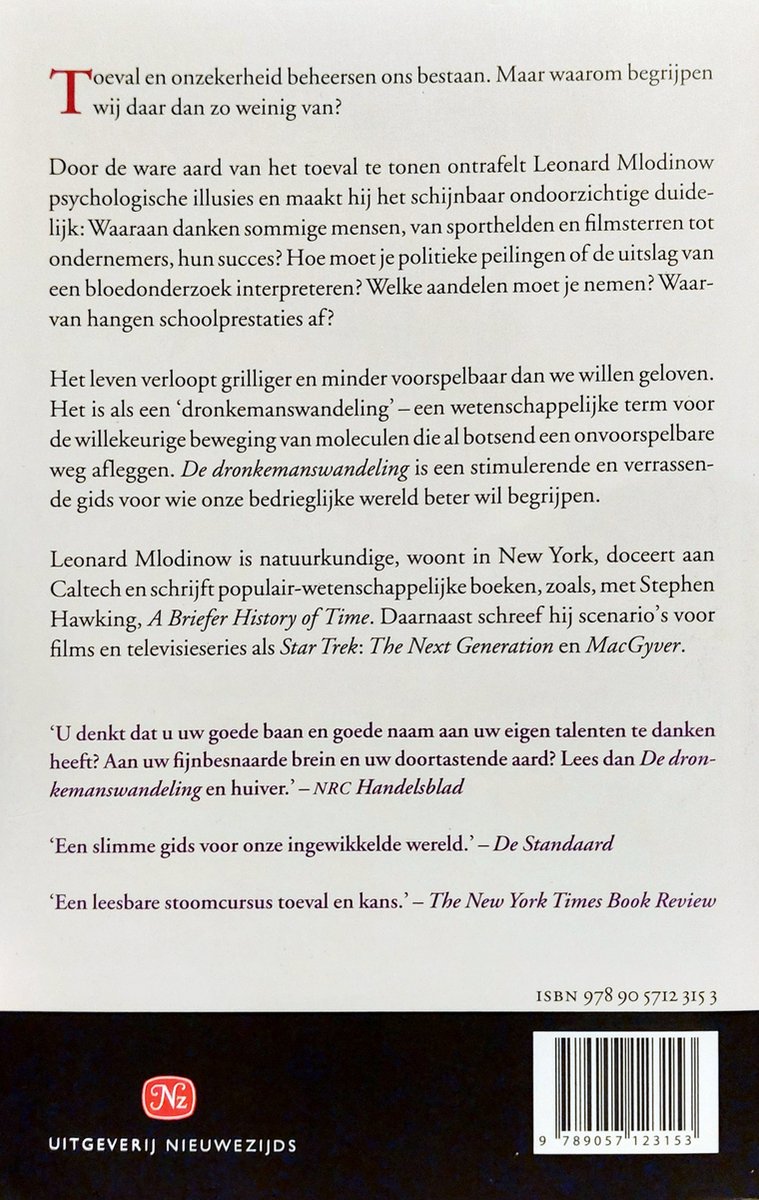 Toeval en onzekerheid beheersen ons bestaan. Maar waarom begrijpen wij daar dan zo weinig van?

Door de ware aard van het toeval te tonen ontrafelt Leonard Mlodinow psychologische illusies en maakt hij het schijnbaar ondoorzichtige duidelijk: Waaraan danken sommige mensen, van sporthelden en filmsterren tot ondernemers, hun succes? Hoe moet je politieke peilingen of de uitslag van een bloedonderzoek interpreteren? Welke aandelen moet je nemen? Waarvan hangen schoolprestaties af?

Het leven verloopt grilliger en minder voorspelbaar dan we willen geloven. Het is als een 'dronkemanswandeling' – een wetenschappelijke term voor de willekeurige beweging van moleculen die al botsend een onvoorspelbare weg afleggen. De dronkemanswandeling is een stimulerende en verrassende gids voor wie onze bedrieglijke wereld beter wil begrijpen.

Leonard Mlodinow is natuurkundige, woont in New York, doceert aan Caltech en schrijft populair-wetenschappelijke boeken, zoals, met Stephen Hawking, A Briefer History of Time. Daarnaast schreef hij scenario's voor films en televisieseries als Star Trek: The Next Generation en MacGyver.

'U denkt dat u uw goede baan en goede naam aan uw eigen talenten te danken heeft? Aan uw fijnbesnaarde brein en uw doortastende aard? Lees dan De dronkemanswandeling en huiver.' – NRC Handelsblad

'Een slimme gids voor onze ingewikkelde wereld.' – De Standaard

'Een leesbare stoomcursus toeval en kans.' – The New York Times Book Review

ISBN 978 90 5712 315 3

Nz

UITGEVERIJ NIEUWEZIJDS

9 789057 123153